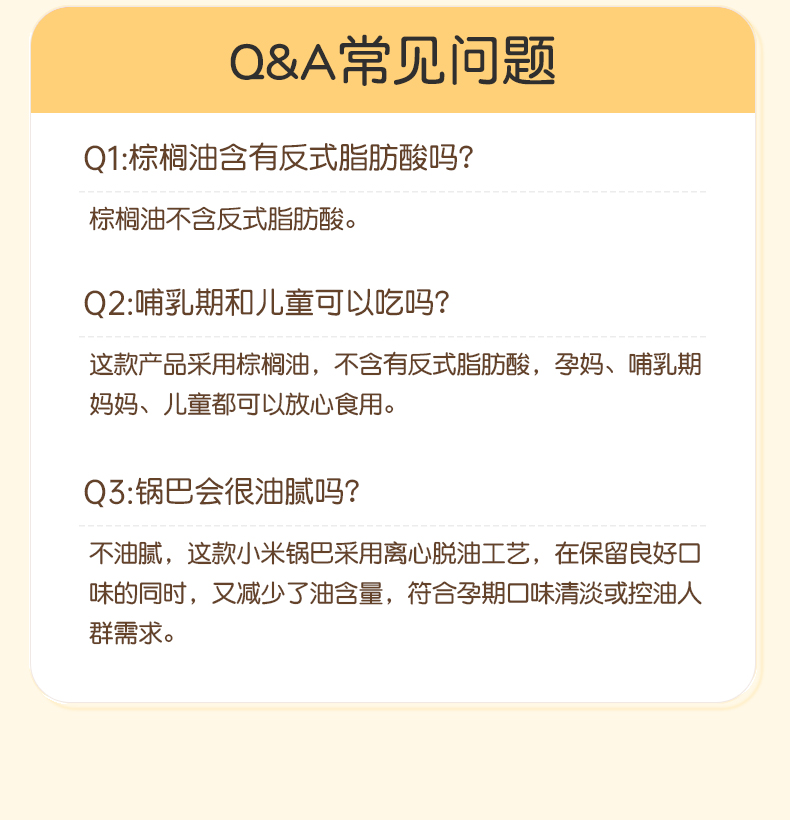 Q&A常见问题

Q1:棕榈油含有反式脂肪酸吗?

棕榈油不含反式脂肪酸。

Q2:哺乳期和儿童可以吃吗?

这款产品采用棕榈油，不含有反式脂肪酸，孕妈、哺乳期妈妈、儿童都可以放心食用。

Q3:锅巴会很油腻吗?

不油腻，这款小米锅巴采用离心脱油工艺，在保留良好口味的同时，又减少了油含量，符合孕期口味清淡或控油人群需求。